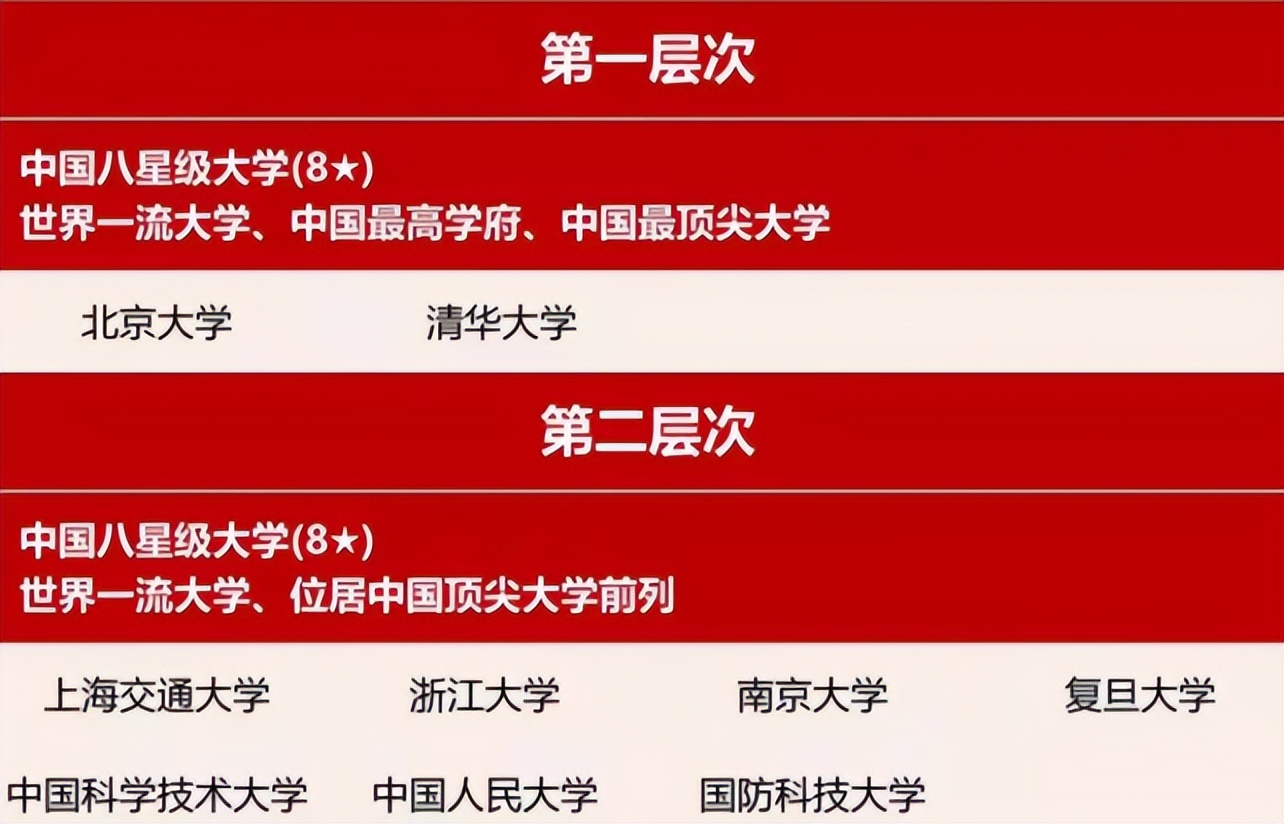 第一层次

中国八星级大学(8★)
世界一流大学、中国最高学府、中国最顶尖大学

北京大学 清华大学

第二层次

中国八星级大学(8★)
世界一流大学、位居中国顶尖大学前列

上海交通大学 浙江大学 南京大学 复旦大学

中国科学技术大学 中国人民大学 国防科技大学